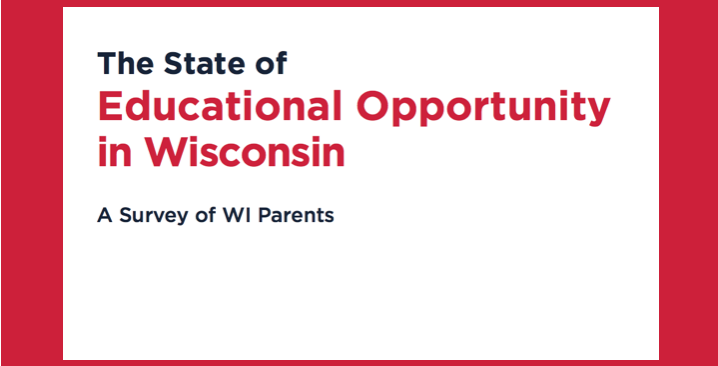 The State of
Educational Opportunity in Wisconsin

A Survey of WI Parents